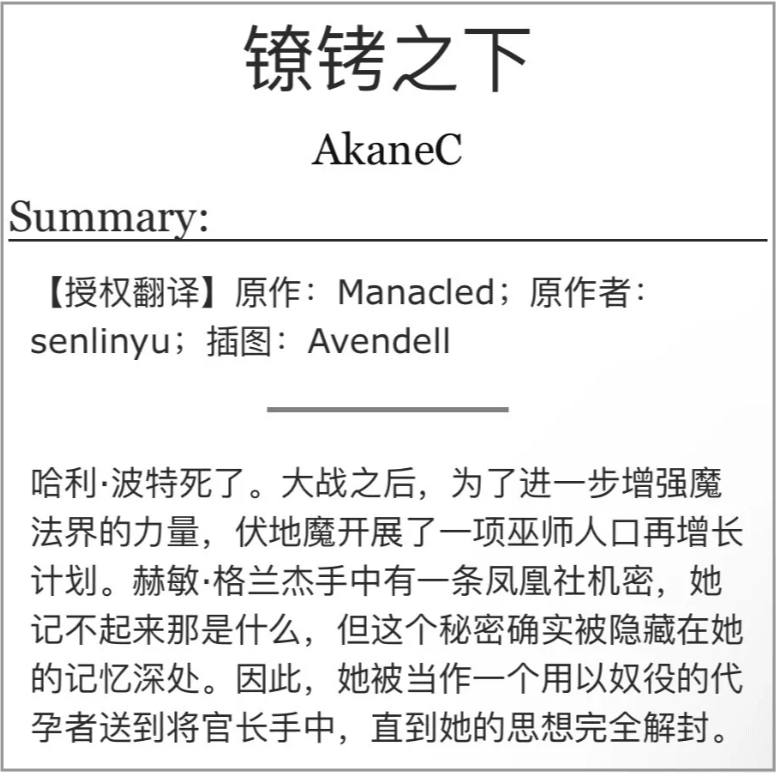 镣铐之下

AkaneC

Summary:

【授权翻译】原作：Manacled；原作者：senlinyu；插图：Avendell

哈利·波特死了。大战之后，为了进一步增强魔法界的力量，伏地魔开展了一项巫师人口再增长计划。赫敏·格兰杰手中有一条凤凰社机密，她记不起来那是什么，但这个秘密确实被隐藏在她的记忆深处。因此，她被当作一个用以奴役的代孕者送到将官长手中，直到她的思想完全解封。